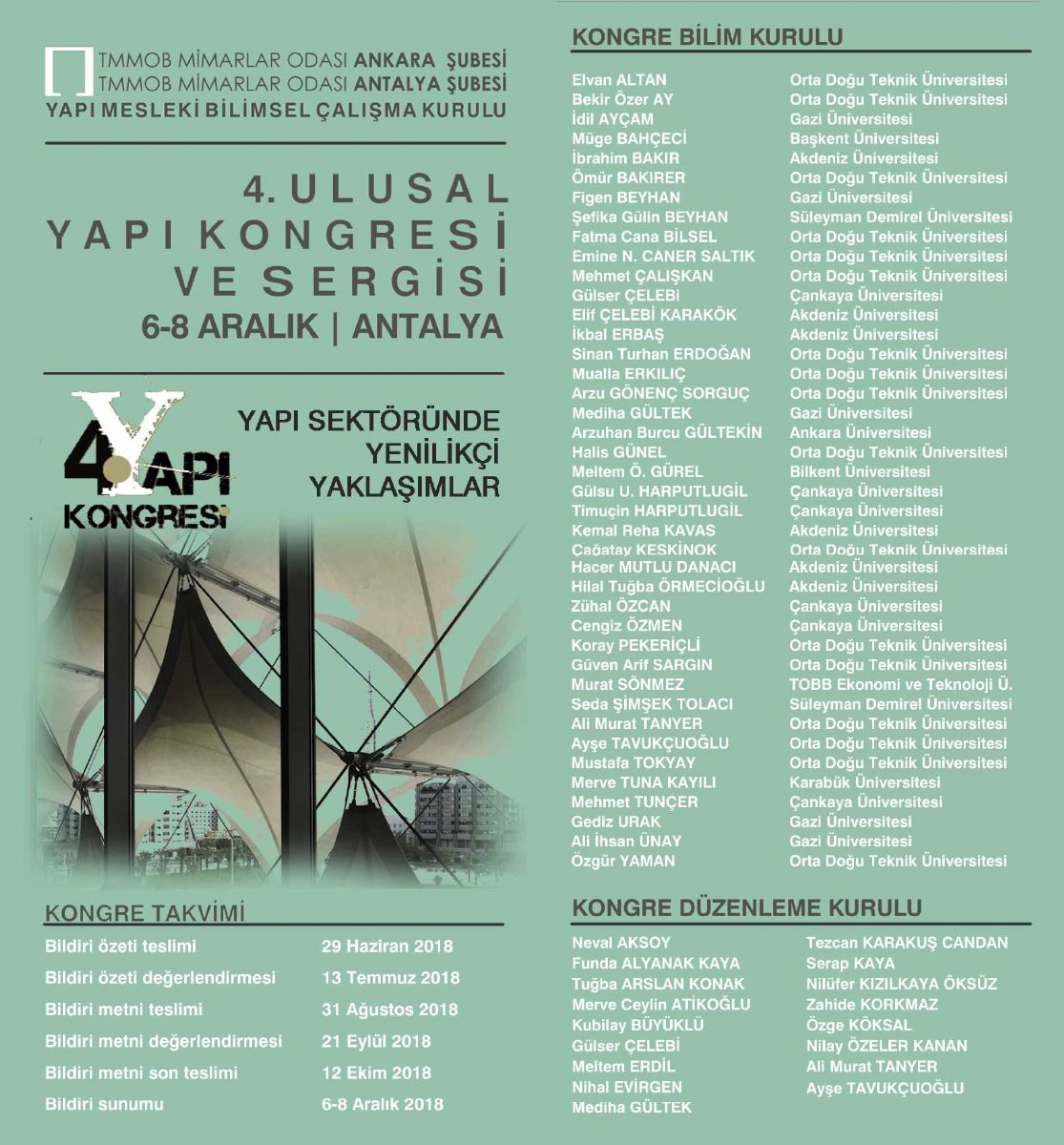 TMMOB MİMARLAR ODASI ANKARA ŞUBESİ
TMMOB MİMARLAR ODASI ANTALYA ŞUBESİ
YAPI MESLEKİ BİLİMSEL ÇALIŞMA KURULU

4. ULUSAL
YAPI KONGRESİ
VE SERGİSİ
6-8 ARALIK | ANTALYA

4. YAPI KONGRESİ

YAPI SEKTÖRÜNDE YENİLİKÇİ YAKLAŞIMLAR

KONGRE TAKVİMİ

| | |
|---|---|
| Bildiri özeti teslimi | 29 Haziran 2018 |
| Bildiri özeti değerlendirmesi | 13 Temmuz 2018 |
| Bildiri metni teslimi | 31 Ağustos 2018 |
| Bildiri metni değerlendirmesi | 21 Eylül 2018 |
| Bildiri metni son teslimi | 12 Ekim 2018 |
| Bildiri sunumu | 6-8 Aralık 2018 |

KONGRE BİLİM KURULU

| | |
|---|---|
| Elvan ALTAN | Orta Doğu Teknik Üniversitesi |
| Bekir Özer AY | Orta Doğu Teknik Üniversitesi |
| İdil AYÇAM | Gazi Üniversitesi |
| Müge BAHÇECİ | Başkent Üniversitesi |
| İbrahim BAKIR | Akdeniz Üniversitesi |
| Ömür BAKIRER | Orta Doğu Teknik Üniversitesi |
| Figen BEYHAN | Gazi Üniversitesi |
| Şefika Gülin BEYHAN | Süleyman Demirel Üniversitesi |
| Fatma Cana BİLSEL | Orta Doğu Teknik Üniversitesi |
| Emine N. CANER SALTIK | Orta Doğu Teknik Üniversitesi |
| Mehmet ÇALIŞKAN | Orta Doğu Teknik Üniversitesi |
| Gülser ÇELEBİ | Çankaya Üniversitesi |
| Elif ÇELEBİ KARAKÖK | Akdeniz Üniversitesi |
| İkbal ERBAŞ | Akdeniz Üniversitesi |
| Sinan Turhan ERDOĞAN | Orta Doğu Teknik Üniversitesi |
| Mualla ERKILIÇ | Orta Doğu Teknik Üniversitesi |
| Arzu GÖNENÇ SORGUÇ | Orta Doğu Teknik Üniversitesi |
| Mediha GÜLTEK | Gazi Üniversitesi |
| Arzuhan Burcu GÜLTEKİN | Ankara Üniversitesi |
| Halis GÜNEL | Orta Doğu Teknik Üniversitesi |
| Meltem Ö. GÜREL | Bilkent Üniversitesi |
| Gülsu U. HARPUTLUGİL | Çankaya Üniversitesi |
| Timuçin HARPUTLUGİL | Çankaya Üniversitesi |
| Kemal Reha KAVAS | Akdeniz Üniversitesi |
| Çağatay KESKİNOK | Orta Doğu Teknik Üniversitesi |
| Hacer MUTLU DANACI | Akdeniz Üniversitesi |
| Hilal Tuğba ÖRMECİOĞLU | Akdeniz Üniversitesi |
| Zühal ÖZCAN | Çankaya Üniversitesi |
| Cengiz ÖZMEN | Çankaya Üniversitesi |
| Koray PEKERİÇLİ | Orta Doğu Teknik Üniversitesi |
| Güven Arif SARGIN | Orta Doğu Teknik Üniversitesi |
| Murat SÖNMEZ | TOBB Ekonomi ve Teknoloji Ü. |
| Seda ŞİMŞEK TOLACI | Süleyman Demirel Üniversitesi |
| Ali Murat TANYER | Orta Doğu Teknik Üniversitesi |
| Ayşe TAVUKÇUOĞLU | Orta Doğu Teknik Üniversitesi |
| Mustafa TOKYAY | Orta Doğu Teknik Üniversitesi |
| Merve TUNA KAYILI | Karabük Üniversitesi |
| Mehmet TUNÇER | Çankaya Üniversitesi |
| Gediz URAK | Gazi Üniversitesi |
| Ali İhsan ÜNAY | Gazi Üniversitesi |
| Özgür YAMAN | Orta Doğu Teknik Üniversitesi |

KONGRE DÜZENLEME KURULU

Neval AKSOY
Funda ALYANAK KAYA
Tuğba ARSLAN KONAK
Merve Ceylin ATİKOĞLU
Kubilay BÜYÜKLÜ
Gülser ÇELEBİ
Meltem ERDİL
Nihal EVİRGEN
Mediha GÜLTEK

Tezcan KARAKUŞ CANDAN
Serap KAYA
Nilüfer KIZILKAYA ÖKSÜZ
Zahide KORKMAZ
Özge KÖKSAL
Nilay ÖZELER KANAN
Ali Murat TANYER
Ayşe TAVUKÇUOĞLU